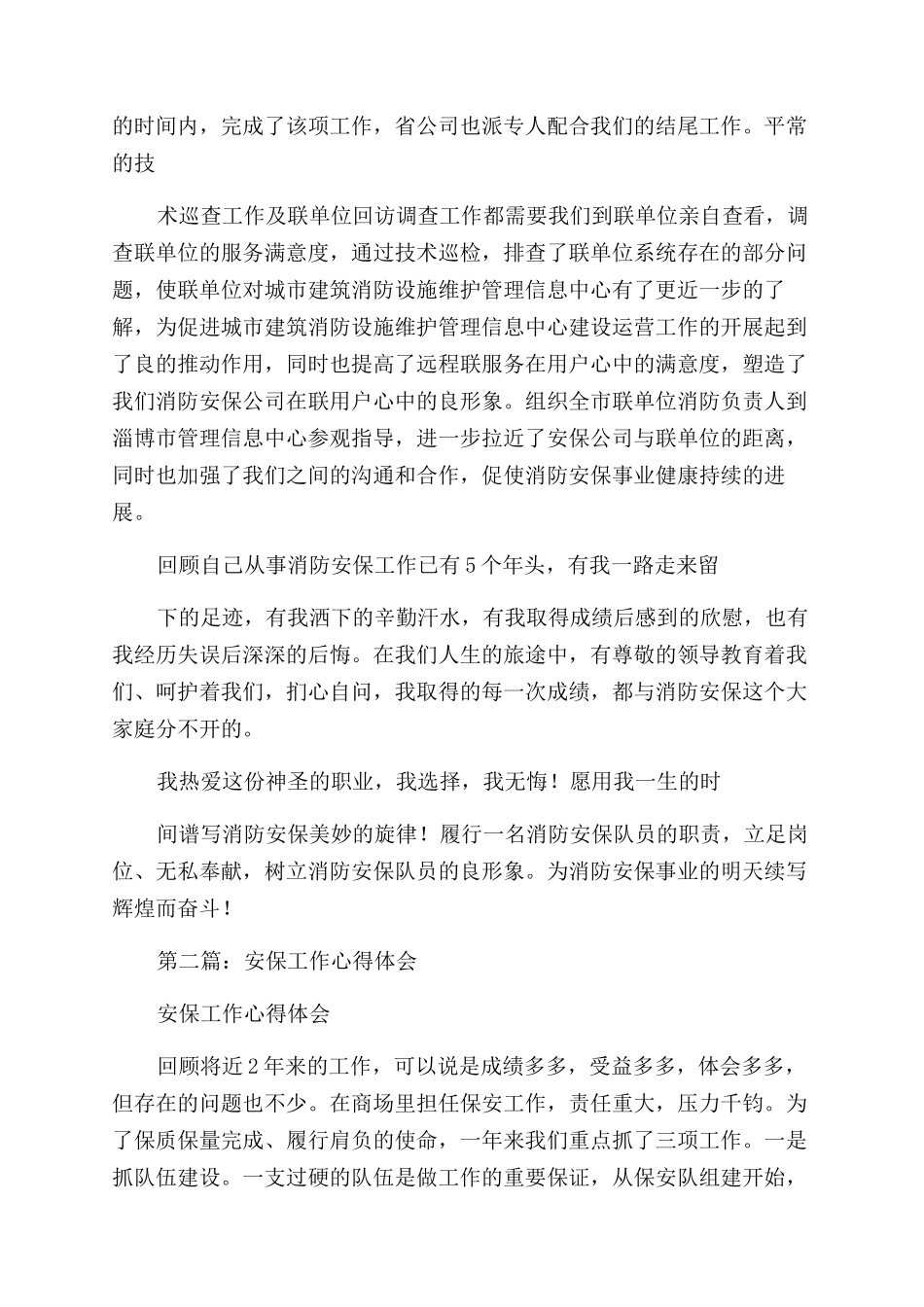 的时间内，完成了该项工作，省公司也派专人配合我们的结尾工作。平常的技

术巡查工作及联单位回访调查工作都需要我们到联单位亲自查看，调查联单位的服务满意度，通过技术巡检，排查了联单位系统存在的部分问题，使联单位对城市建筑消防设施维护管理信息中心有了更近一步的了解，为促进城市建筑消防设施维护管理信息中心建设运营工作的开展起到了良的推动作用，同时也提高了远程联服务在用户心中的满意度，塑造了我们消防安保公司在联用户心中的良形象。组织全市联单位消防负责人到淄博市管理信息中心参观指导，进一步拉近了安保公司与联单位的距离，同时也加强了我们之间的沟通和合作，促使消防安保事业健康持续的进展。

回顾自己从事消防安保工作已有5个年头，有我一路走来留

下的足迹，有我洒下的辛勤汗水，有我取得成绩后感到的欣慰，也有我经历失误后深深的后悔。在我们人生的旅途中，有尊敬的领导教育着我们、呵护着我们，扪心自问，我取得的每一次成绩，都与消防安保这个大家庭分不开的。

我热爱这份神圣的职业，我选择，我无悔！愿用我一生的时

间谱写消防安保美妙的旋律！履行一名消防安保队员的职责，立足岗位、无私奉献，树立消防安保队员的良形象。为消防安保事业的明天续写辉煌而奋斗！

第二篇：安保工作心得体会

安保工作心得体会

回顾将近2年来的工作，可以说是成绩多多，受益多多，体会多多，但存在的问题也不少。在商场里担任保安工作，责任重大，压力千钧。为了保质保量完成、履行肩负的使命，一年来我们重点抓了三项工作。一是抓队伍建设。一支过硬的队伍是做工作的重要保证，从保安队组建开始，